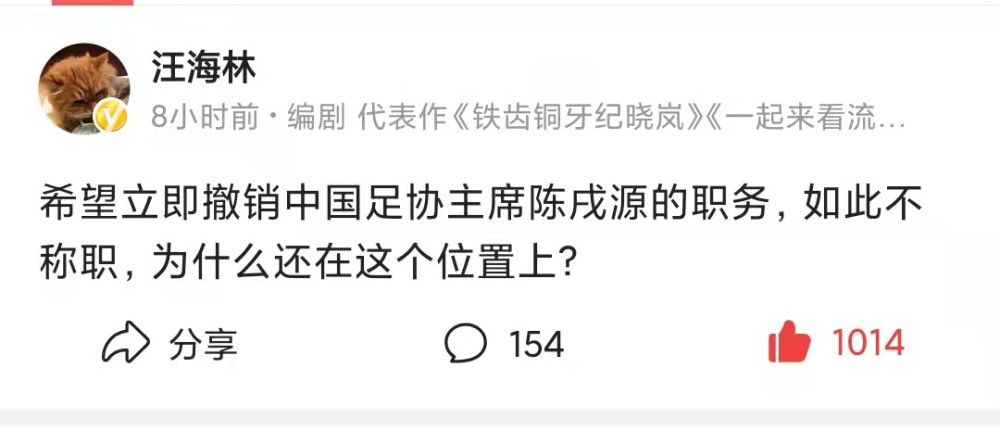 汪海林
8小时前 · 编剧 代表作《铁齿铜牙纪晓岚》《一起来看流…

希望立即撤销中国足协主席陈戌源的职务，如此不称职，为什么还在这个位置上？

分享 154 1014